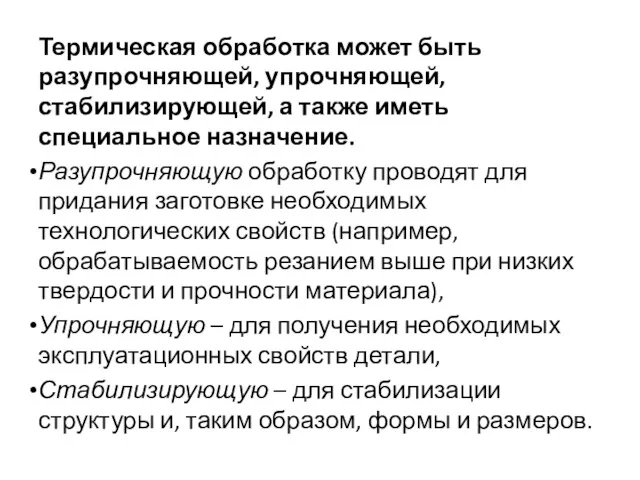 Термическая обработка может быть разупрочняющей, упрочняющей, стабилизирующей, а также иметь специальное назначение.

•Разупрочняющую обработку проводят для придания заготовке необходимых технологических свойств (например, обрабатываемость резанием выше при низких твердости и прочности материала),

•Упрочняющую – для получения необходимых эксплуатационных свойств детали,

•Стабилизирующую – для стабилизации структуры и, таким образом, формы и размеров.